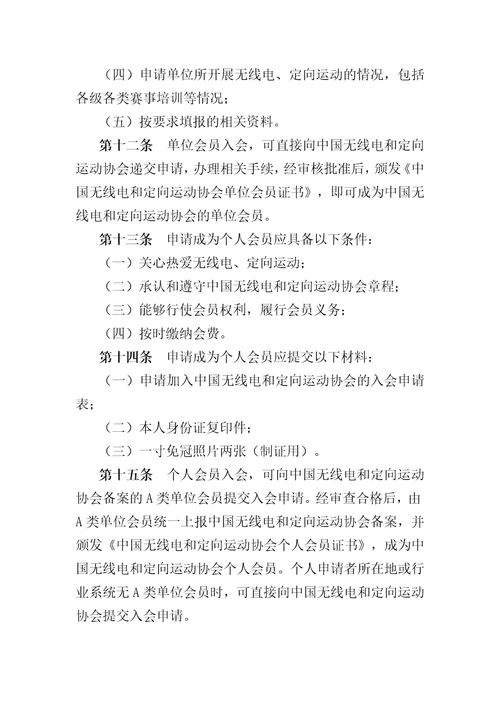 （四）申请单位所开展无线电、定向运动的情况，包括各级各类赛事培训等情况；

（五）按要求填报的相关资料。

第十二条　单位会员入会，可直接向中国无线电和定向运动协会递交申请，办理相关手续，经审核批准后，颁发《中国无线电和定向运动协会单位会员证书》，即可成为中国无线电和定向运动协会的单位会员。

第十三条　申请成为个人会员应具备以下条件：

（一）关心热爱无线电、定向运动；

（二）承认和遵守中国无线电和定向运动协会章程；

（三）能够行使会员权利，履行会员义务；

（四）按时缴纳会费。

第十四条　申请成为个人会员应提交以下材料：

（一）申请加入中国无线电和定向运动协会的入会申请表；

（二）本人身份证复印件；

（三）一寸免冠照片两张（制证用）。

第十五条　个人会员入会，可向中国无线电和定向运动协会备案的 A 类单位会员提交入会申请。经审查合格后，由 A 类单位会员统一上报中国无线电和定向运动协会备案，并颁发《中国无线电和定向运动协会个人会员证书》，成为中国无线电和定向运动协会个人会员。个人申请者所在地或行业系统无 A 类单位会员时，可直接向中国无线电和定向运动协会提交入会申请。